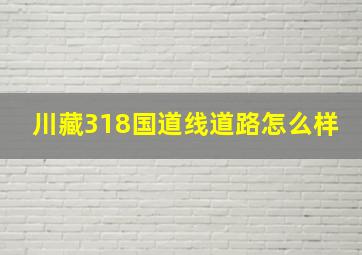 川藏318国道线道路怎么样